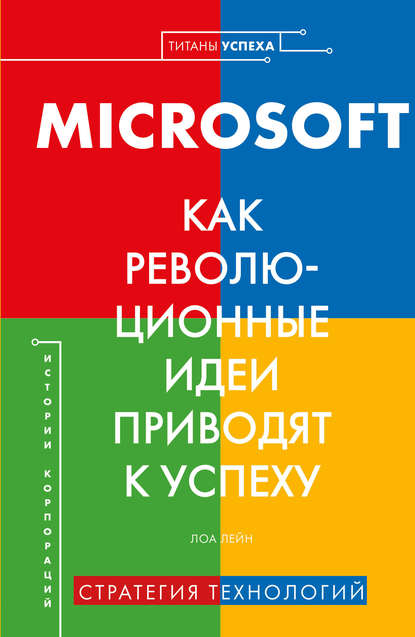 ТИТАНЫ УСПЕХА

MICROSOFT

КАК РЕВОЛЮЦИОННЫЕ ИДЕИ ПРИВОДЯТ К УСПЕХУ

ИСТОРИИ КОРПОРАЦИЙ

ЛОА ЛЕЙН

СТРАТЕГИЯ ТЕХНОЛОГИЙ